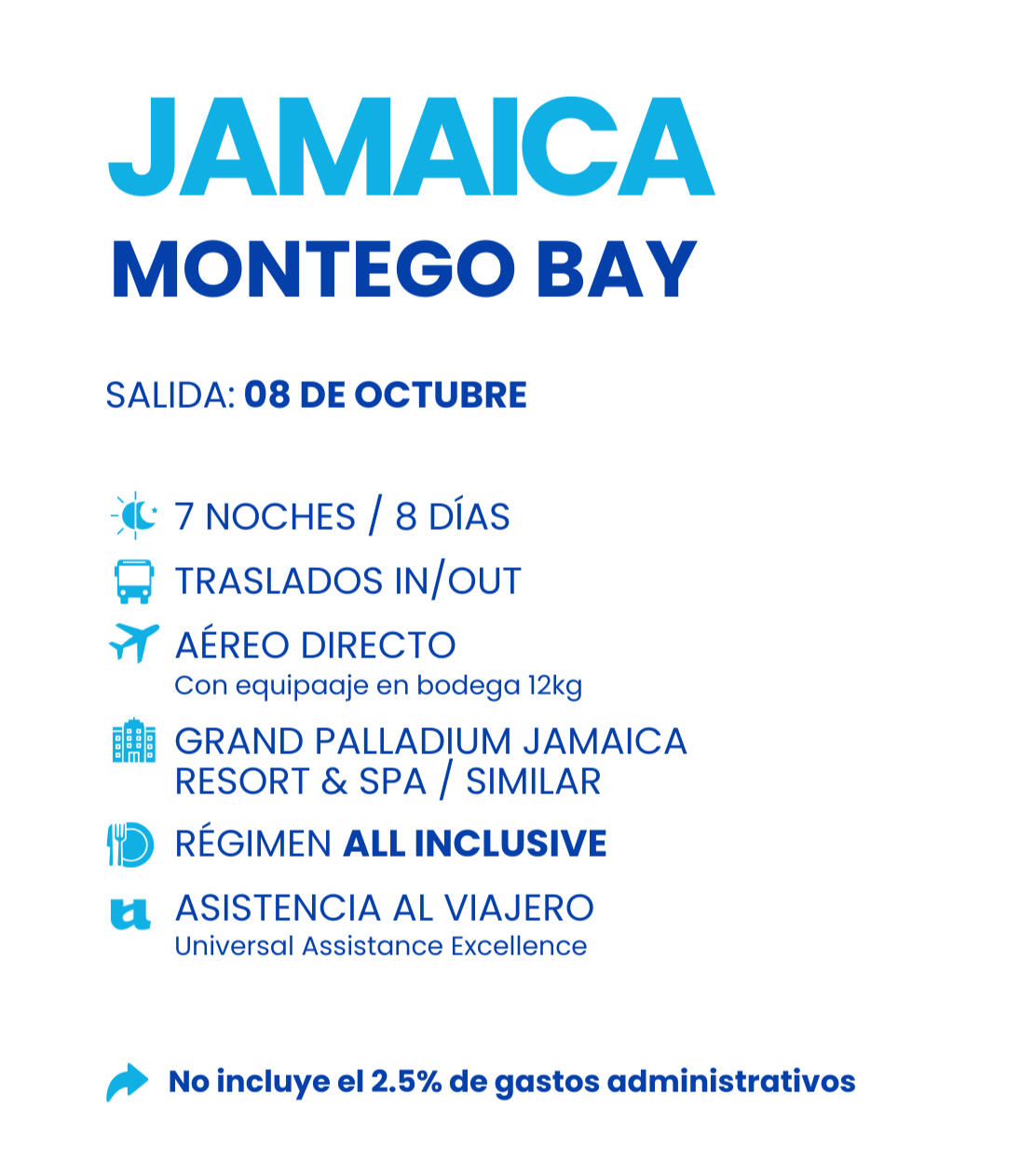 JAMAICA
MONTEGO BAY

SALIDA: 08 DE OCTUBRE

7 NOCHES / 8 DÍAS

TRASLADOS IN/OUT

AÉREO DIRECTO
Con equipaaje en bodega 12kg

GRAND PALLADIUM JAMAICA RESORT & SPA / SIMILAR

RÉGIMEN ALL INCLUSIVE

ASISTENCIA AL VIAJERO
Universal Assistance Excellence

No incluye el 2.5% de gastos administrativos